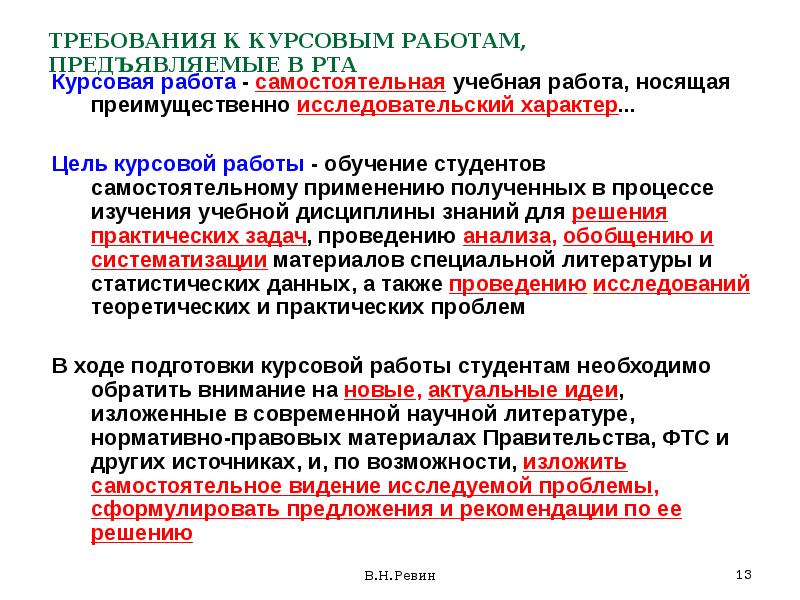 ТРЕБОВАНИЯ К КУРСОВЫМ РАБОТАМ, ПРЕДЪЯВЛЯЕМЫЕ В РТА

Курсовая работа - самостоятельная учебная работа, носящая преимущественно исследовательский характер...

Цель курсовой работы - обучение студентов самостоятельному применению полученных в процессе изучения учебной дисциплины знаний для решения практических задач, проведению анализа, обобщению и систематизации материалов специальной литературы и статистических данных, а также проведению исследований теоретических и практических проблем

В ходе подготовки курсовой работы студентам необходимо обратить внимание на новые, актуальные идеи, изложенные в современной научной литературе, нормативно-правовых материалах Правительства, ФТС и других источниках, и, по возможности, изложить самостоятельное видение исследуемой проблемы, сформулировать предложения и рекомендации по ее решению

В.Н.Ревин

13